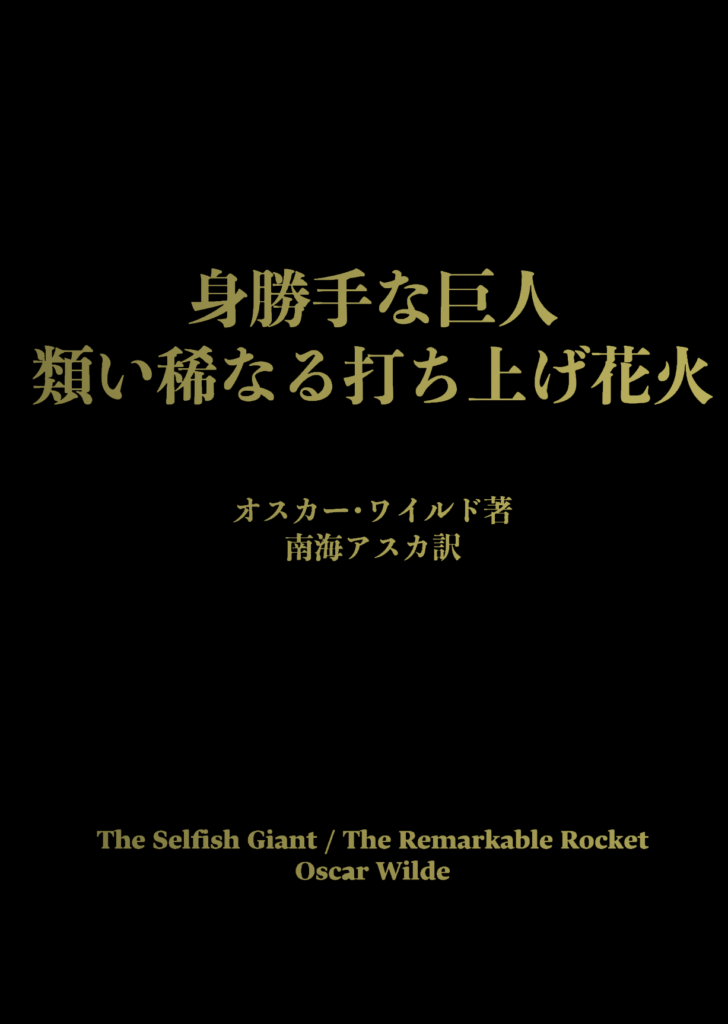 身勝手な巨人
類い稀なる打ち上げ花火

オスカー・ワイルド著
南海アスカ訳

The Selfish Giant / The Remarkable Rocket
Oscar Wilde